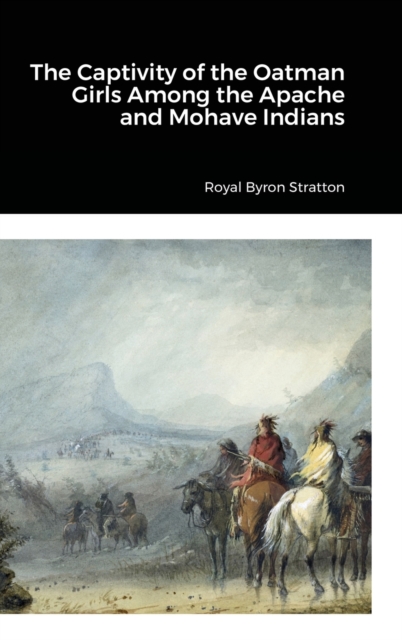 The Captivity of the Oatman Girls Among the Apache and Mohave Indians

Royal Byron Stratton